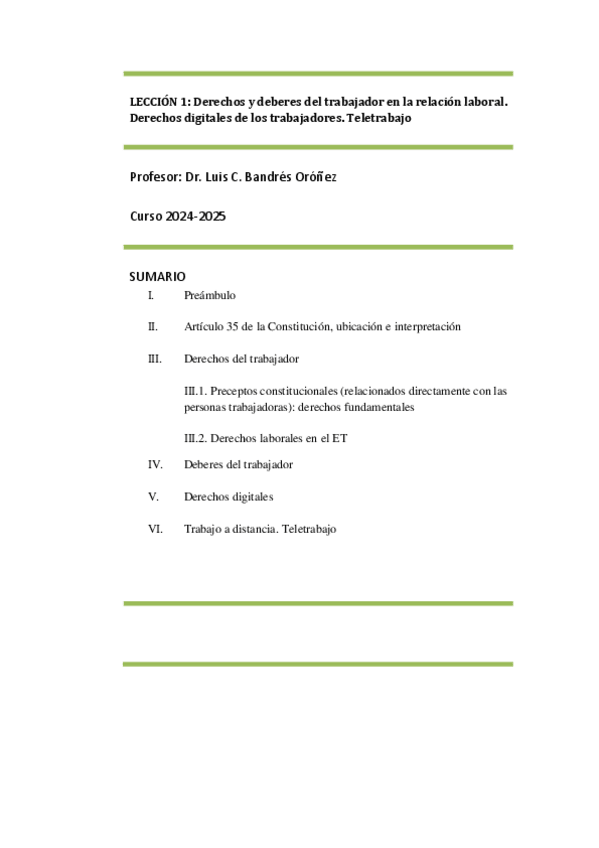 LECCIÓN 1: Derechos y deberes del trabajador en la relación laboral. Derechos digitales de los trabajadores. Teletrabajo

Profesor: Dr. Luis C. Bandrés Oróñez

Curso 2024-2025

SUMARIO

I. Preámbulo

II. Artículo 35 de la Constitución, ubicación e interpretación

III. Derechos del trabajador

III.1. Preceptos constitucionales (relacionados directamente con las personas trabajadoras): derechos fundamentales

III.2. Derechos laborales en el ET

IV. Deberes del trabajador

V. Derechos digitales

VI. Trabajo a distancia. Teletrabajo